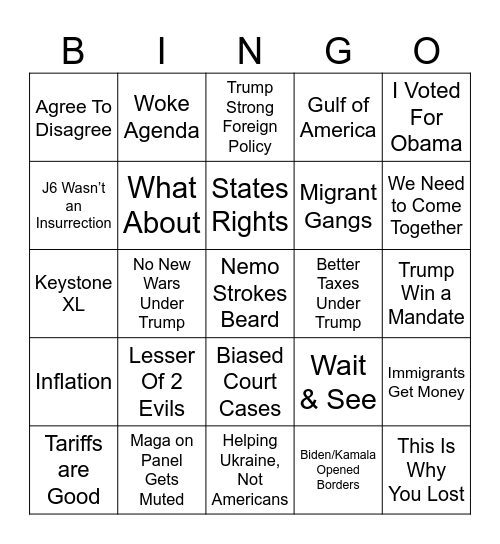 | B | I | N | G | O |
|---|---|---|---|---|
| Agree To Disagree | Woke Agenda | Trump Strong Foreign Policy | Gulf of America | I Voted For Obama |
| J6 Wasn't an Insurrection | What About | States Rights | Migrant Gangs | We Need to Come Together |
| Keystone XL | No New Wars Under Trump | Nemo Strokes Beard | Better Taxes Under Trump | Trump Win a Mandate |
| Inflation | Lesser Of 2 Evils | Biased Court Cases | Wait & See | Immigrants Get Money |
| Tariffs are Good | Maga on Panel Gets Muted | Helping Ukraine, Not Americans | Biden/Kamala Opened Borders | This Is Why You Lost |